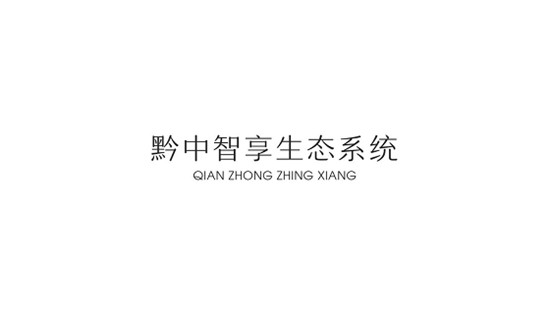 黔中智享生态系统
QIAN ZHONG ZHING XIANG